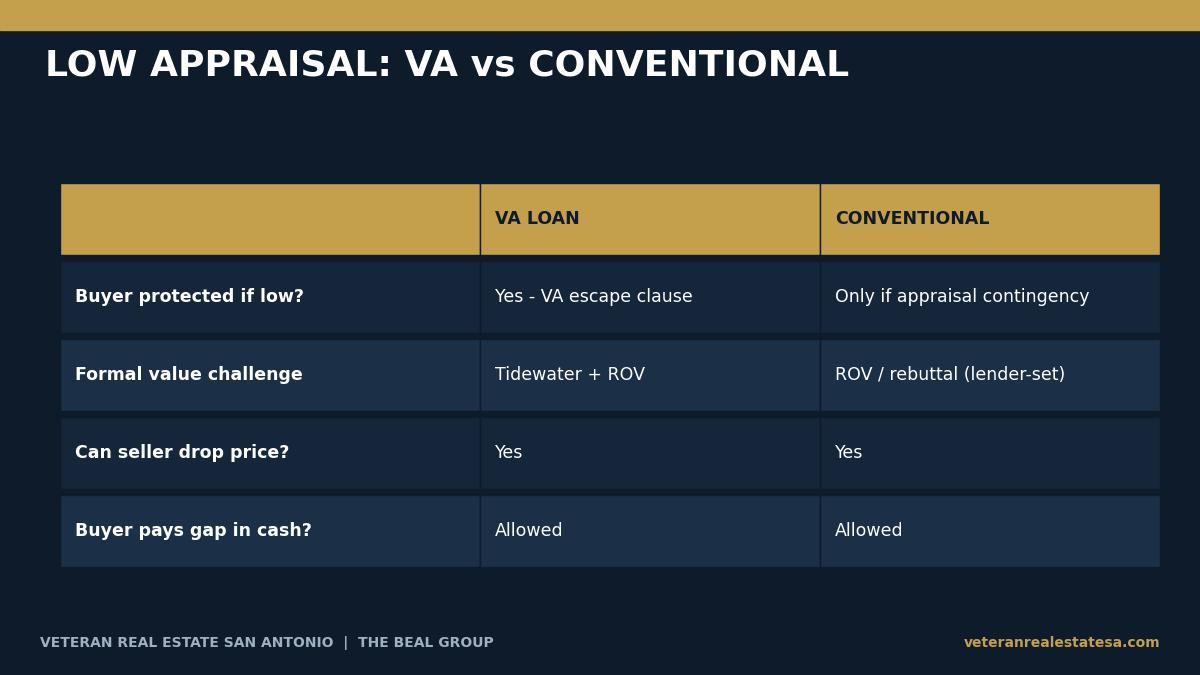 LOW APPRAISAL: VA vs CONVENTIONAL

| | VA LOAN | CONVENTIONAL |
|---|---|---|
| Buyer protected if low? | Yes - VA escape clause | Only if appraisal contingency |
| Formal value challenge | Tidewater + ROV | ROV / rebuttal (lender-set) |
| Can seller drop price? | Yes | Yes |
| Buyer pays gap in cash? | Allowed | Allowed |

VETERAN REAL ESTATE SAN ANTONIO | THE BEAL GROUP

veteranrealestatesa.com